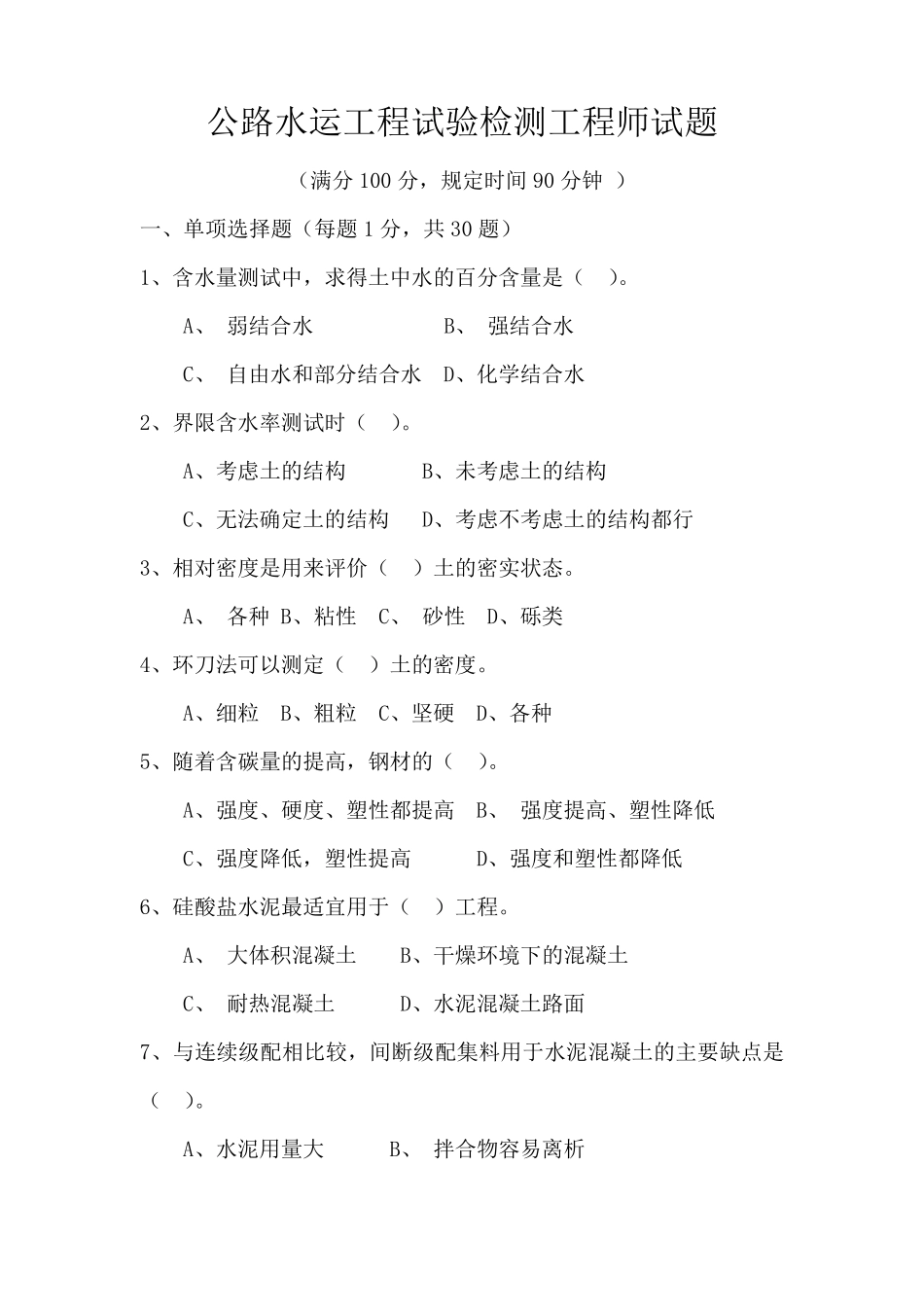 公路水运工程试验检测工程师试题

（满分 100 分，规定时间 90 分钟 ）

一、单项选择题（每题 1 分，共 30 题）

1、含水量测试中，求得土中水的百分含量是（ ）。

A、 弱结合水 B、 强结合水

C、 自由水和部分结合水 D、化学结合水

2、界限含水率测试时（ ）。

A、考虑土的结构 B、未考虑土的结构

C、无法确定土的结构 D、考虑不考虑土的结构都行

3、相对密度是用来评价（ ）土的密实状态。

A、 各种 B、粘性 C、 砂性 D、砾类

4、环刀法可以测定（ ）土的密度。

A、细粒 B、粗粒 C、坚硬 D、各种

5、随着含碳量的提高，钢材的（ ）。

A、强度、硬度、塑性都提高 B、 强度提高、塑性降低

C、强度降低，塑性提高 D、强度和塑性都降低

6、硅酸盐水泥最适宜用于（ ）工程。

A、 大体积混凝土 B、干燥环境下的混凝土

C、 耐热混凝土 D、水泥混凝土路面

7、与连续级配相比较，间断级配集料用于水泥混凝土的主要缺点是（ ）。

A、水泥用量大 B、 拌合物容易离析